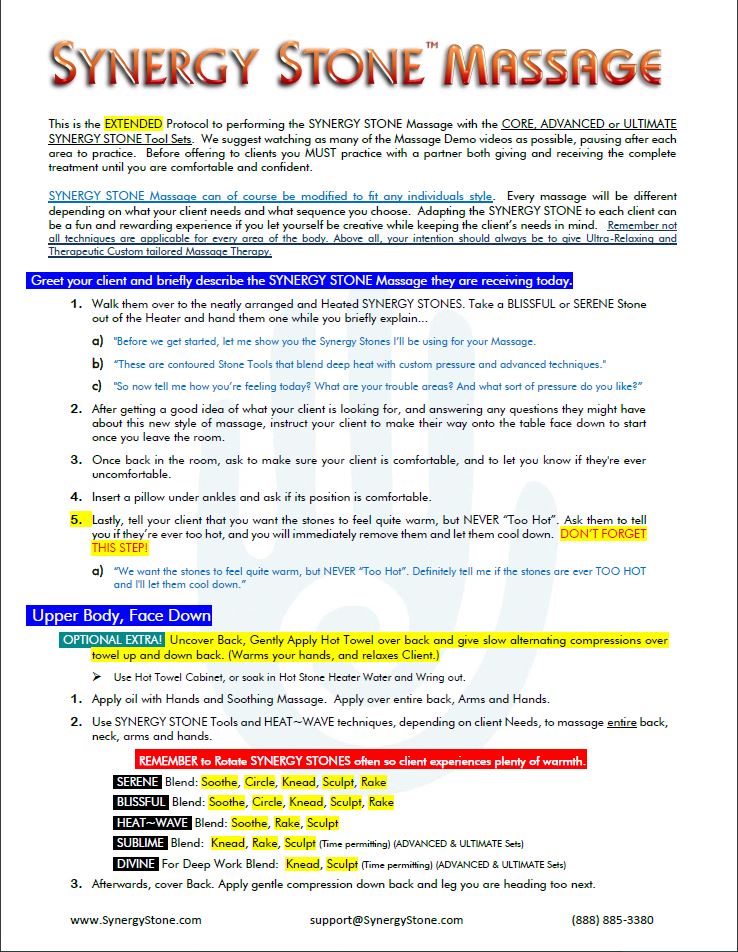 SYNERGY STONE™ MASSAGE

This is the EXTENDED Protocol to performing the SYNERGY STONE Massage with the CORE, ADVANCED or ULTIMATE SYNERGY STONE Tool Sets. We suggest watching as many of the Massage Demo videos as possible, pausing after each area to practice. Before offering to clients you MUST practice with a partner both giving and receiving the complete treatment until you are comfortable and confident.

SYNERGY STONE Massage can of course be modified to fit any individuals style. Every massage will be different depending on what your client needs and what sequence you choose. Adapting the SYNERGY STONE to each client can be a fun and rewarding experience if you let yourself be creative while keeping the client's needs in mind. Remember not all techniques are applicable for every area of the body. Above all, your intention should always be to give Ultra-Relaxing and Therapeutic Custom tailored Massage Therapy.

Greet your client and briefly describe the SYNERGY STONE Massage they are receiving today.

1. Walk them over to the neatly arranged and Heated SYNERGY STONES. Take a BLISSFUL or SERENE Stone out of the Heater and hand them one while you briefly explain…

a) "Before we get started, let me show you the Synergy Stones I'll be using for your Massage.

b) "These are contoured Stone Tools that blend deep heat with custom pressure and advanced techniques."

c) "So now tell me how you're feeling today? What are your trouble areas? And what sort of pressure do you like?"

2. After getting a good idea of what your client is looking for, and answering any questions they might have about this new style of massage, instruct your client to make their way onto the table face down to start once you leave the room.

3. Once back in the room, ask to make sure your client is comfortable, and to let you know if they're ever uncomfortable.

4. Insert a pillow under ankles and ask if its position is comfortable.

5. Lastly, tell your client that you want the stones to feel quite warm, but NEVER "Too Hot". Ask them to tell you if they're ever too hot, and you will immediately remove them and let them cool down. DON'T FORGET THIS STEP!

a) "We want the stones to feel quite warm, but NEVER "Too Hot". Definitely tell me if the stones are ever TOO HOT and I'll let them cool down."

Upper Body, Face Down

OPTIONAL EXTRA! Uncover Back, Gently Apply Hot Towel over back and give slow alternating compressions over towel up and down back. (Warms your hands, and relaxes Client.)

➢ Use Hot Towel Cabinet, or soak in Hot Stone Heater Water and Wring out.

1. Apply oil with Hands and Soothing Massage. Apply over entire back, Arms and Hands.

2. Use SYNERGY STONE Tools and HEAT~WAVE techniques, depending on client Needs, to massage entire back, neck, arms and hands.

REMEMBER to Rotate SYNERGY STONES often so client experiences plenty of warmth.

SERENE Blend: Soothe, Circle, Knead, Sculpt, Rake

BLISSFUL Blend: Soothe, Circle, Knead, Sculpt, Rake

HEAT~WAVE Blend: Soothe, Rake, Sculpt

SUBLIME Blend: Knead, Rake, Sculpt (Time permitting) (ADVANCED & ULTIMATE Sets)

DIVINE For Deep Work Blend: Knead, Sculpt (Time permitting) (ADVANCED & ULTIMATE Sets)

3. Afterwards, cover Back. Apply gentle compression down back and leg you are heading too next.

www.SynergyStone.com support@SynergyStone.com (888) 885-3380